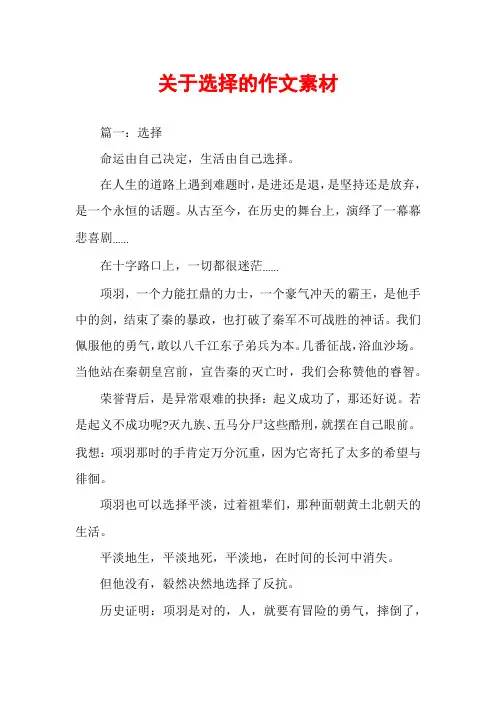 关于选择的作文素材

篇一：选择

命运由自己决定，生活由自己选择。

在人生的道路上遇到难题时，是进还是退，是坚持还是放弃，是一个永恒的话题。从古至今，在历史的舞台上，演绎了一幕幕悲喜剧……

在十字路口上，一切都很迷茫……

项羽，一个力能扛鼎的力士，一个豪气冲天的霸王，是他手中的剑，结束了秦的暴政，也打破了秦军不可战胜的神话。我们佩服他的勇气，敢以八千江东子弟兵为本。几番征战，浴血沙场。当他站在秦朝皇宫前，宣告秦的灭亡时，我们会称赞他的睿智。

荣誉背后，是异常艰难的抉择：起义成功了，那还好说。若是起义不成功呢?灭九族、五马分尸这些酷刑，就摆在自己眼前。我想：项羽那时的手肯定万分沉重，因为它寄托了太多的希望与徘徊。

项羽也可以选择平淡，过着祖辈们，那种面朝黄土北朝天的生活。

平淡地生，平淡地死，平淡地，在时间的长河中消失。

但他没有，毅然决然地选择了反抗。

历史证明：项羽是对的，人，就要有冒险的勇气，摔倒了，